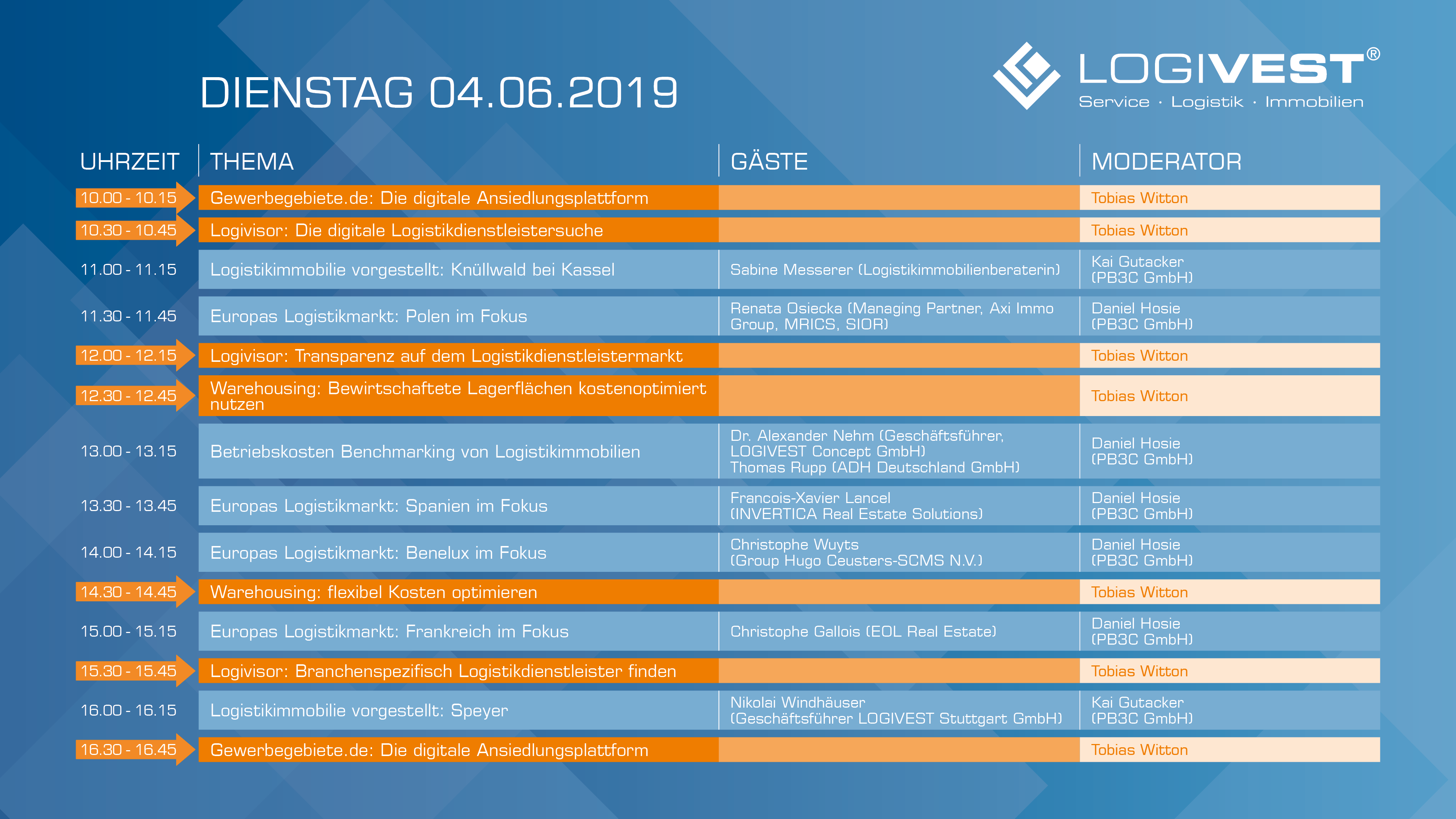 DIENSTAG 04.06.2019

LOGIVEST®
Service · Logistik · Immobilien

| UHRZEIT | THEMA | GÄSTE | MODERATOR |
|---|---|---|---|
| 10.00 - 10.15 | Gewerbegebiete.de: Die digitale Ansiedlungsplattform | | Tobias Witton |
| 10.30 - 10.45 | Logivisor: Die digitale Logistikdienstleistersuche | | Tobias Witton |
| 11.00 - 11.15 | Logistikimmobilie vorgestellt: Knüllwald bei Kassel | Sabine Messerer (Logistikimmobilienberaterin) | Kai Gutacker (PB3C GmbH) |
| 11.30 - 11.45 | Europas Logistikmarkt: Polen im Fokus | Renata Osiecka (Managing Partner, Axi Immo Group, MRICS, SIOR) | Daniel Hosie (PB3C GmbH) |
| 12.00 - 12.15 | Logivisor: Transparenz auf dem Logistikdienstleistermarkt | | Tobias Witton |
| 12.30 - 12.45 | Warehousing: Bewirtschaftete Lagerflächen kostenoptimiert nutzen | | Tobias Witton |
| 13.00 - 13.15 | Betriebskosten Benchmarking von Logistikimmobilien | Dr. Alexander Nehm (Geschäftsführer, LOGIVEST Concept GmbH) Thomas Rupp (ADH Deutschland GmbH) | Daniel Hosie (PB3C GmbH) |
| 13.30 - 13.45 | Europas Logistikmarkt: Spanien im Fokus | Francois-Xavier Lancel (INVERTICA Real Estate Solutions) | Daniel Hosie (PB3C GmbH) |
| 14.00 - 14.15 | Europas Logistikmarkt: Benelux im Fokus | Christophe Wuyts (Group Hugo Ceusters-SCMS N.V.) | Daniel Hosie (PB3C GmbH) |
| 14.30 - 14.45 | Warehousing: flexibel Kosten optimieren | | Tobias Witton |
| 15.00 - 15.15 | Europas Logistikmarkt: Frankreich im Fokus | Christophe Gallois (EOL Real Estate) | Daniel Hosie (PB3C GmbH) |
| 15.30 - 15.45 | Logivisor: Branchenspezifisch Logistikdienstleister finden | | Tobias Witton |
| 16.00 - 16.15 | Logistikimmobilie vorgestellt: Speyer | Nikolai Windhäuser (Geschäftsführer LOGIVEST Stuttgart GmbH) | Kai Gutacker (PB3C GmbH) |
| 16.30 - 16.45 | Gewerbegebiete.de: Die digitale Ansiedlungsplattform | | Tobias Witton |